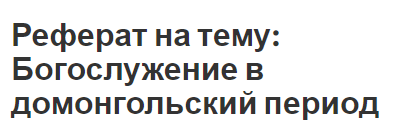 Реферат на тему: Богослужение в домонгольский период